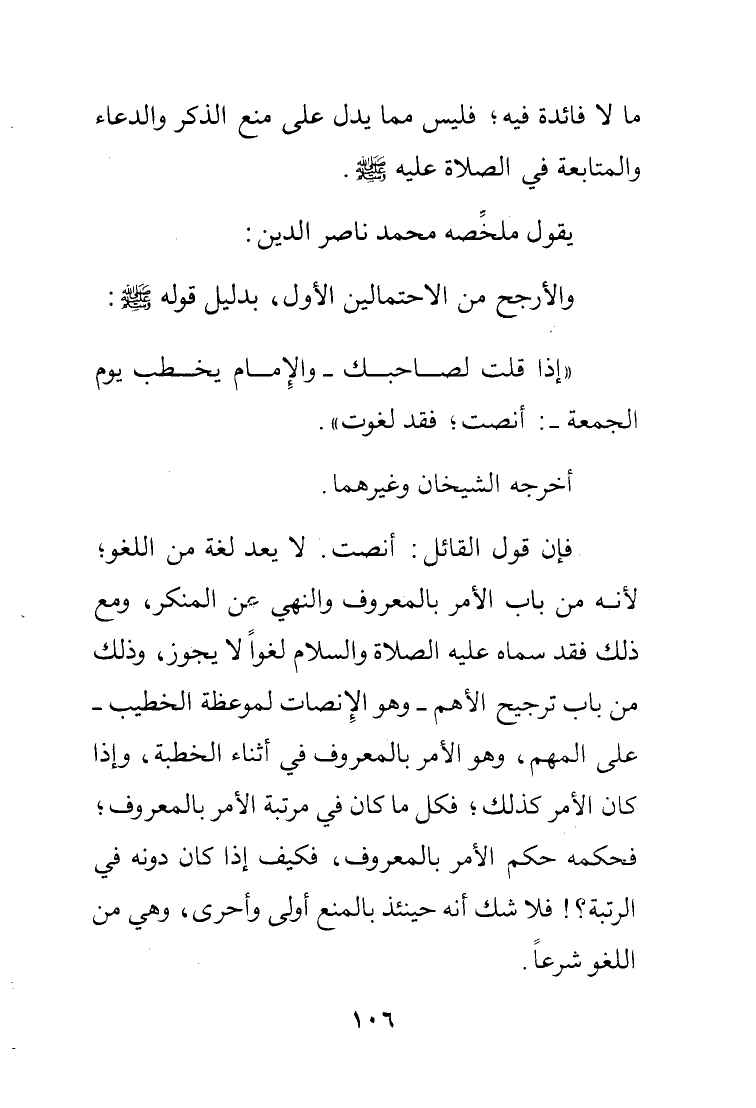 ما لا فائدة فيه؛ فليس مما يدل على منع الذكر والدعاء والمتابعة في الصلاة عليه ﷺ.

يقول ملخِّصه محمد ناصر الدين:

والأرجح من الاحتمالين الأول، بدليل قوله ﷺ:

«إذا قلت لصاحبك ـ والإمام يخطب يوم الجمعة ـ: أنصت؛ فقد لغوت».

أخرجه الشيخان وغيرهما.

فإن قول القائل: أنصت. لا يعد لغة من اللغو؛ لأنه من باب الأمر بالمعروف والنهي عن المنكر، ومع ذلك فقد سماه عليه الصلاة والسلام لغواً لا يجوز، وذلك من باب ترجيح الأهم ـ وهو الإنصات لموعظة الخطيب ـ على المهم، وهو الأمر بالمعروف في أثناء الخطبة، وإذا كان الأمر كذلك؛ فكل ما كان في مرتبة الأمر بالمعروف؛ فحكمه حكم الأمر بالمعروف، فكيف إذا كان دونه في الرتبة؟! فلا شك أنه حينئذ بالمنع أولى وأحرى، وهي من اللغو شرعاً.

١٠٦